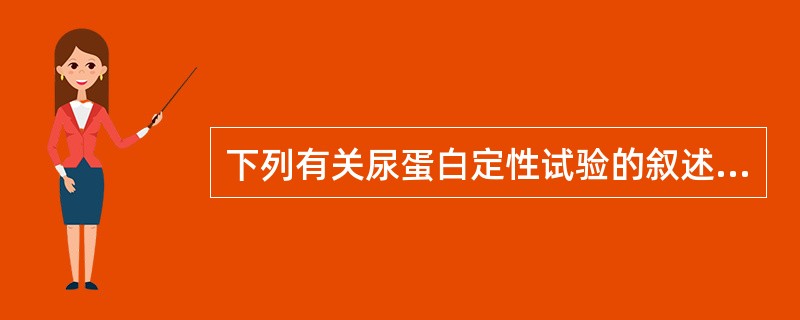 下列有关尿蛋白定性试验的叙述...